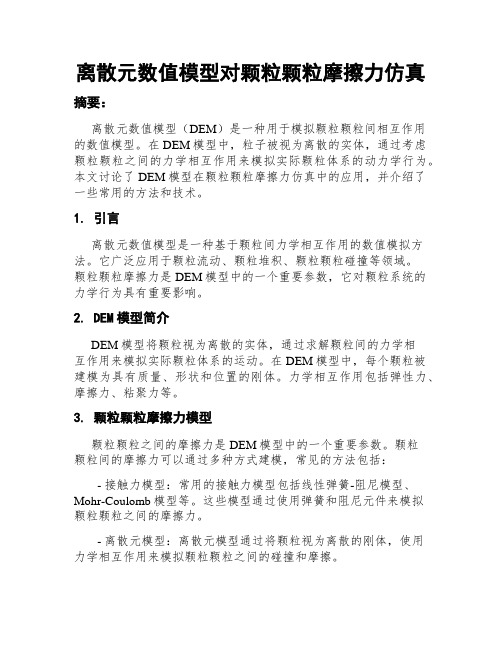 离散元数值模型对颗粒颗粒摩擦力仿真

摘要：

离散元数值模型（DEM）是一种用于模拟颗粒颗粒间相互作用的数值模型。在DEM模型中，粒子被视为离散的实体，通过考虑颗粒颗粒之间的力学相互作用来模拟实际颗粒体系的动力学行为。本文讨论了DEM模型在颗粒颗粒摩擦力仿真中的应用，并介绍了一些常用的方法和技术。

1. 引言

离散元数值模型是一种基于颗粒间力学相互作用的数值模拟方法。它广泛应用于颗粒流动、颗粒堆积、颗粒颗粒碰撞等领域。颗粒颗粒摩擦力是DEM模型中的一个重要参数，它对颗粒系统的力学行为具有重要影响。

2. DEM模型简介

DEM模型将颗粒视为离散的实体，通过求解颗粒间的力学相互作用来模拟实际颗粒体系的运动。在DEM模型中，每个颗粒被建模为具有质量、形状和位置的刚体。力学相互作用包括弹性力、摩擦力、粘聚力等。

3. 颗粒颗粒摩擦力模型

颗粒颗粒之间的摩擦力是DEM模型中的一个重要参数。颗粒颗粒间的摩擦力可以通过多种方式建模，常见的方法包括：

- 接触力模型：常用的接触力模型包括线性弹簧-阻尼模型、Mohr-Coulomb模型等。这些模型通过使用弹簧和阻尼元件来模拟颗粒颗粒之间的摩擦力。

- 离散元模型：离散元模型通过将颗粒视为离散的刚体，使用力学相互作用来模拟颗粒颗粒之间的碰撞和摩擦。